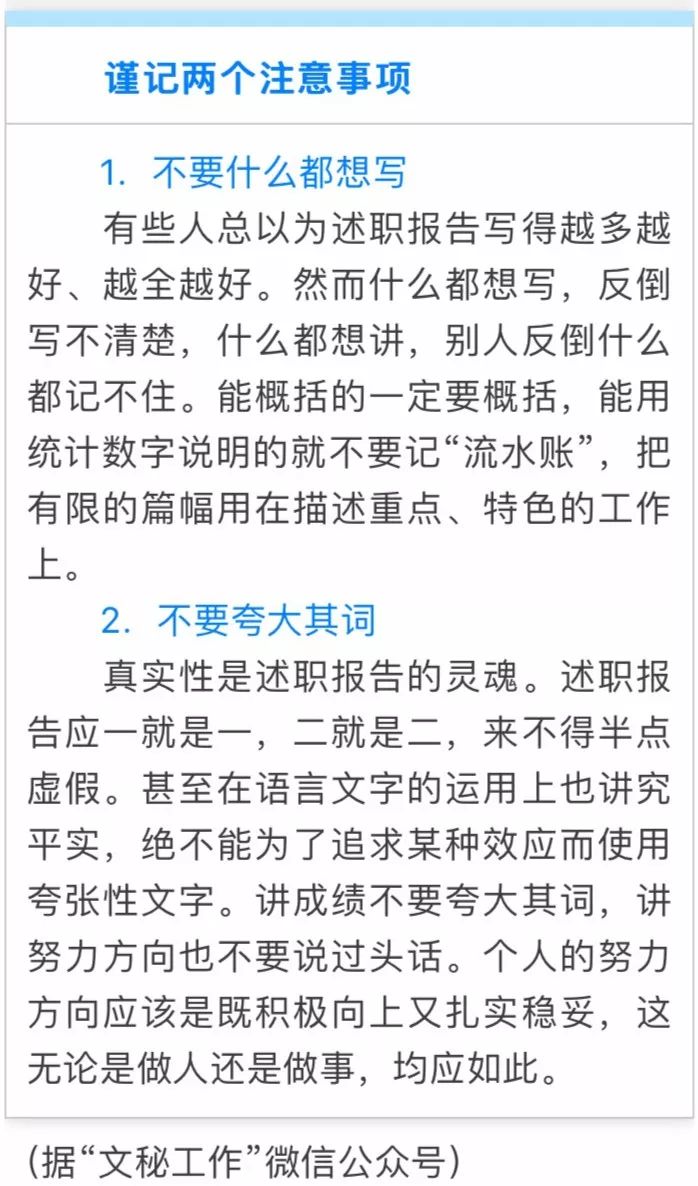 谨记两个注意事项

1. 不要什么都想写

有些人总以为述职报告写得越多越好、越全越好。然而什么都想写，反倒写不清楚，什么都想讲，别人反倒什么都记不住。能概括的一定要概括，能用统计数字说明的就不要记“流水账”，把有限的篇幅用在描述重点、特色的工作上。

2. 不要夸大其词

真实性是述职报告的灵魂。述职报告应一就是一，二就是二，来不得半点虚假。甚至在语言文字的运用上也讲究平实，绝不能为了追求某种效应而使用夸张性文字。讲成绩不要夸大其词，讲努力方向也不要说过头话。个人的努力方向应该是既积极向上又扎实稳妥，这无论是做人还是做事，均应如此。

(据“文秘工作”微信公众号)